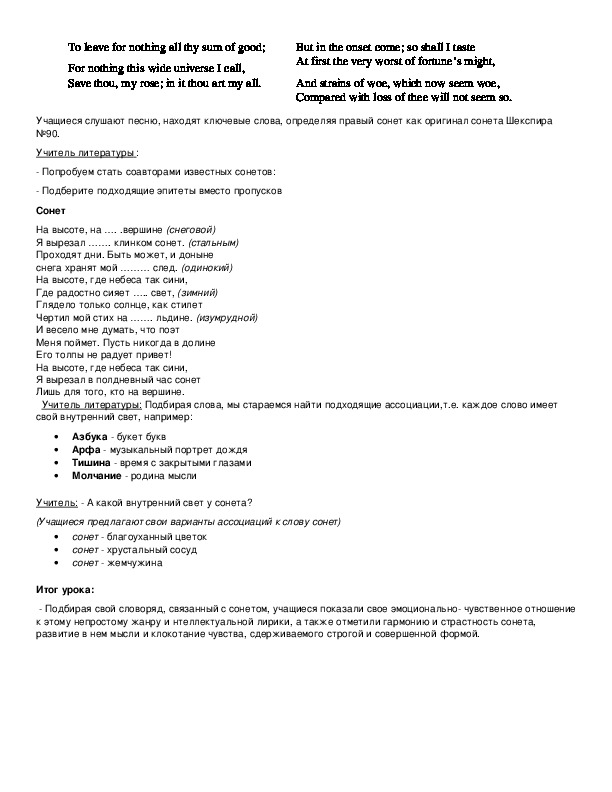 To leave for nothing all thy sum of good;

For nothing this wide universe I call,
Save thou, my rose; in it thou art my all.

But in the onset come; so shall I taste
At first the very worst of fortune's might,

And strains of woe, which now seem woe,
Compared with loss of thee will not seem so.

Учащиеся слушают песню, находят ключевые слова, определяя правый сонет как оригинал сонета Шекспира №90.

Учитель литературы :

- Попробуем стать соавторами известных сонетов:

- Подберите подходящие эпитеты вместо пропусков

Сонет

На высоте, на .... .вершине (снеговой)
Я вырезал ....... клинком сонет. (стальным)
Проходят дни. Быть может, и доныне
снега хранят мой ......... след. (одинокий)
На высоте, где небеса так сини,
Где радостно сияет ..... свет, (зимний)
Глядело только солнце, как стилет
Чертил мой стих на ....... льдине. (изумрудной)
И весело мне думать, что поэт
Меня поймет. Пусть никогда в долине
Его толпы не радует привет!
На высоте, где небеса так сини,
Я вырезал в полдневный час сонет
Лишь для того, кто на вершине.

Учитель литературы: Подбирая слова, мы стараемся найти подходящие ассоциации,т.е. каждое слово имеет свой внутренний свет, например:

• Азбука - букет букв
• Арфа - музыкальный портрет дождя
• Тишина - время с закрытыми глазами
• Молчание - родина мысли

Учитель: - А какой внутренний свет у сонета?

(Учащиеся предлагают свои варианты ассоциаций к слову сонет)

• сонет - благоуханный цветок
• сонет - хрустальный сосуд
• сонет - жемчужина

Итог урока:

- Подбирая свой словоряд, связанный с сонетом, учащиеся показали свое эмоционально- чувственное отношение к этому непростому жанру и нтеллектуальной лирики, а также отметили гармонию и страстность сонета, развитие в нем мысли и клокотание чувства, сдерживаемого строгой и совершенной формой.